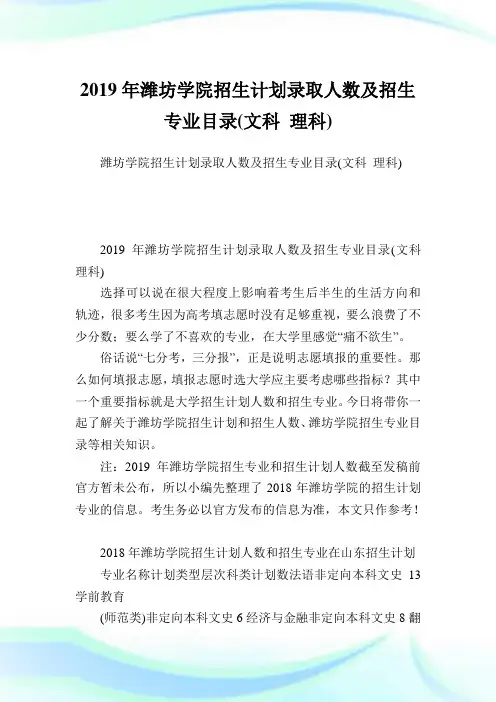 2019 年潍坊学院招生计划录取人数及招生专业目录(文科 理科)

潍坊学院招生计划录取人数及招生专业目录(文科 理科)

2019 年潍坊学院招生计划录取人数及招生专业目录(文科 理科)

选择可以说在很大程度上影响着考生后半生的生活方向和轨迹，很多考生因为高考填志愿时没有足够重视，要么浪费了不少分数；要么学了不喜欢的专业，在大学里感觉“痛不欲生”。

俗话说“七分考，三分报”，正是说明志愿填报的重要性。那么如何填报志愿，填报志愿时选大学应主要考虑哪些指标？其中一个重要指标就是大学招生计划人数和招生专业。今日将带你一起了解关于潍坊学院招生计划和招生人数、潍坊学院招生专业目录等相关知识。

注：2019 年潍坊学院招生专业和招生计划人数截至发稿前官方暂未公布，所以小编先整理了 2018 年潍坊学院的招生计划专业的信息。考生务必以官方发布的信息为准，本文只作参考！

2018 年潍坊学院招生计划人数和招生专业在山东招生计划

专业名称计划类型层次科类计划数法语非定向本科文史 13 学前教育

(师范类)非定向本科文史 6 经济与金融非定向本科文史 8 翻